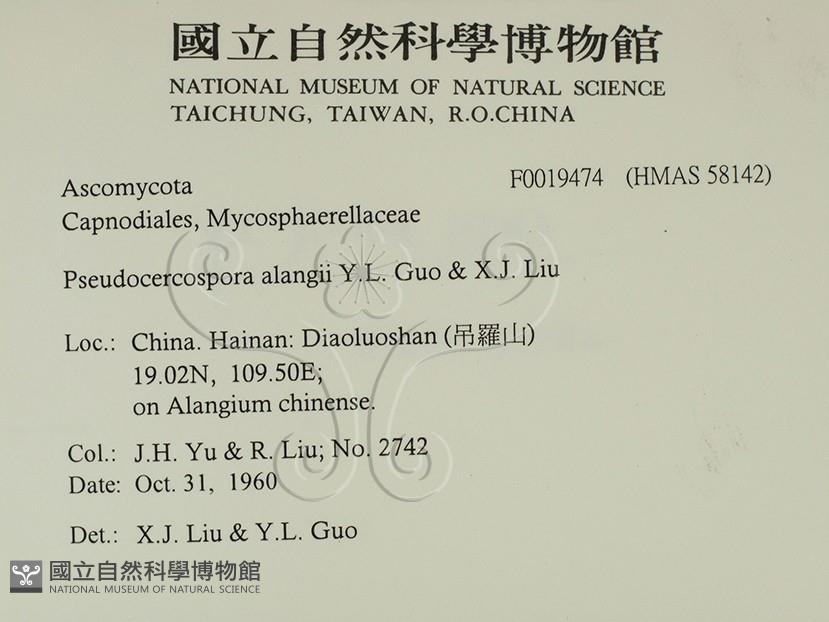 國立自然科學博物館
NATIONAL MUSEUM OF NATURAL SCIENCE
TAICHUNG, TAIWAN, R.O.CHINA

Ascomycota
Capnodiales, Mycosphaerellaceae

F0019474 (HMAS 58142)

Pseudocercospora alangii Y.L. Guo & X.J. Liu

Loc.: China. Hainan: Diaoluoshan (吊羅山)
19.02N, 109.50E;
on Alangium chinense.

Col.: J.H. Yu & R. Liu; No. 2742
Date: Oct. 31, 1960

Det.: X.J. Liu & Y.L. Guo

國立自然科學博物館
NATIONAL MUSEUM OF NATURAL SCIENCE